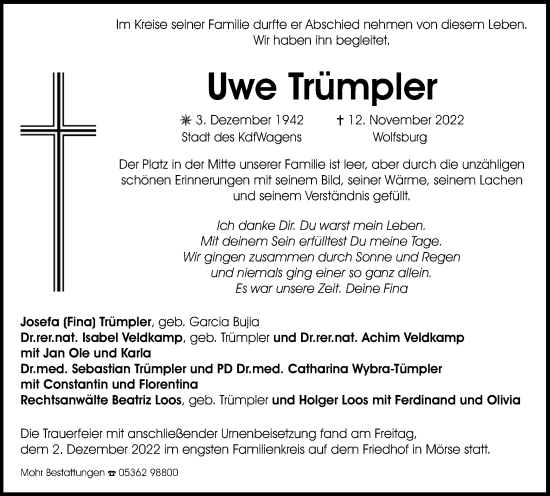 Im Kreise seiner Familie durfte er Abschied nehmen von diesem Leben.
Wir haben ihn begleitet.

Uwe Trümpler

✳ 3. Dezember 1942
Stadt des KdfWagens

† 12. November 2022
Wolfsburg

Der Platz in der Mitte unserer Familie ist leer, aber durch die unzähligen schönen Erinnerungen mit seinem Bild, seiner Wärme, seinem Lachen und seinem Verständnis gefüllt.

Ich danke Dir. Du warst mein Leben.
Mit deinem Sein erfülltest Du meine Tage.
Wir gingen zusammen durch Sonne und Regen
und niemals ging einer so ganz allein.
Es war unsere Zeit. Deine Fina

Josefa (Fina) Trümpler, geb. Garcia Bujia
Dr.rer.nat. Isabel Veldkamp, geb. Trümpler und Dr.rer.nat. Achim Veldkamp
mit Jan Ole und Karla
Dr.med. Sebastian Trümpler und PD Dr.med. Catharina Wybra-Tümpler
mit Constantin und Florentina
Rechtsanwälte Beatriz Loos, geb. Trümpler und Holger Loos mit Ferdinand und Olivia

Die Trauerfeier mit anschließender Urnenbeisetzung fand am Freitag, dem 2. Dezember 2022 im engsten Familienkreis auf dem Friedhof in Mörse statt.

Mohr Bestattungen ☎ 05362 98800